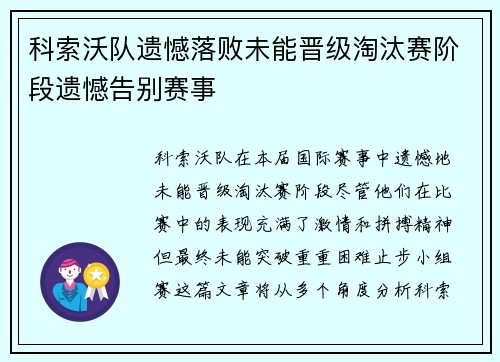 科索沃队遗憾落败未能晋级淘汰赛阶段遗憾告别赛事

科索沃队在本届国际赛事中遗憾地未能晋级淘汰赛阶段尽管他们在比赛中的表现充满了激情和拼搏精神但最终未能突破重重困难止步小组赛这篇文章将从多个角度分析科索